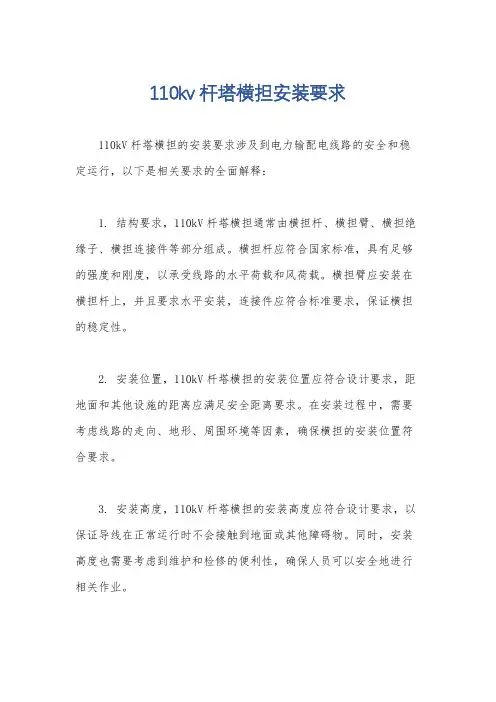 110kv 杆塔横担安装要求

110kV 杆塔横担的安装要求涉及到电力输配电线路的安全和稳定运行，以下是相关要求的全面解释：

1. 结构要求，110kV 杆塔横担通常由横担杆、横担臂、横担绝缘子、横担连接件等部分组成。横担杆应符合国家标准，具有足够的强度和刚度，以承受线路的水平荷载和风荷载。横担臂应安装在横担杆上，并且要求水平安装，连接件应符合标准要求，保证横担的稳定性。

2. 安装位置，110kV 杆塔横担的安装位置应符合设计要求，距地面和其他设施的距离应满足安全距离要求。在安装过程中，需要考虑线路的走向、地形、周围环境等因素，确保横担的安装位置符合要求。

3. 安装高度，110kV 杆塔横担的安装高度应符合设计要求，以保证导线在正常运行时不会接触到地面或其他障碍物。同时，安装高度也需要考虑到维护和检修的便利性，确保人员可以安全地进行相关作业。